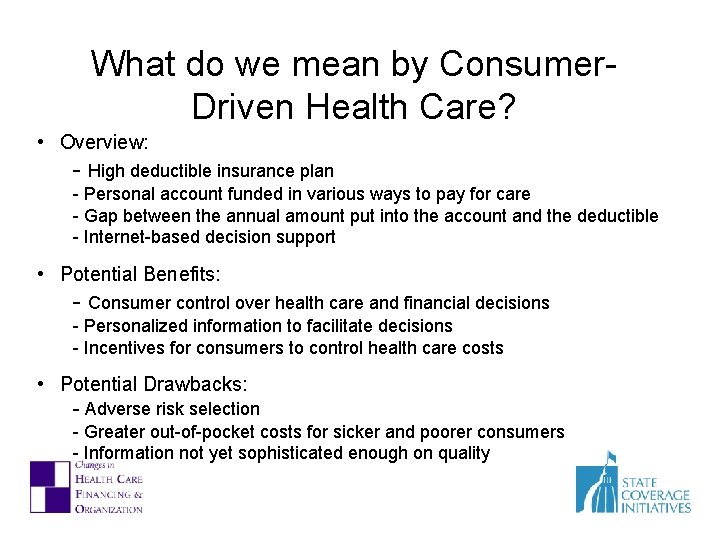 What do we mean by Consumer-Driven Health Care?

• Overview:
- High deductible insurance plan
- Personal account funded in various ways to pay for care
- Gap between the annual amount put into the account and the deductible
- Internet-based decision support

• Potential Benefits:
- Consumer control over health care and financial decisions
- Personalized information to facilitate decisions
- Incentives for consumers to control health care costs

• Potential Drawbacks:
- Adverse risk selection
- Greater out-of-pocket costs for sicker and poorer consumers
- Information not yet sophisticated enough on quality

Changes in
HEALTH CARE
FINANCING &
ORGANIZATION

STATE
COVERAGE
INITIATIVES